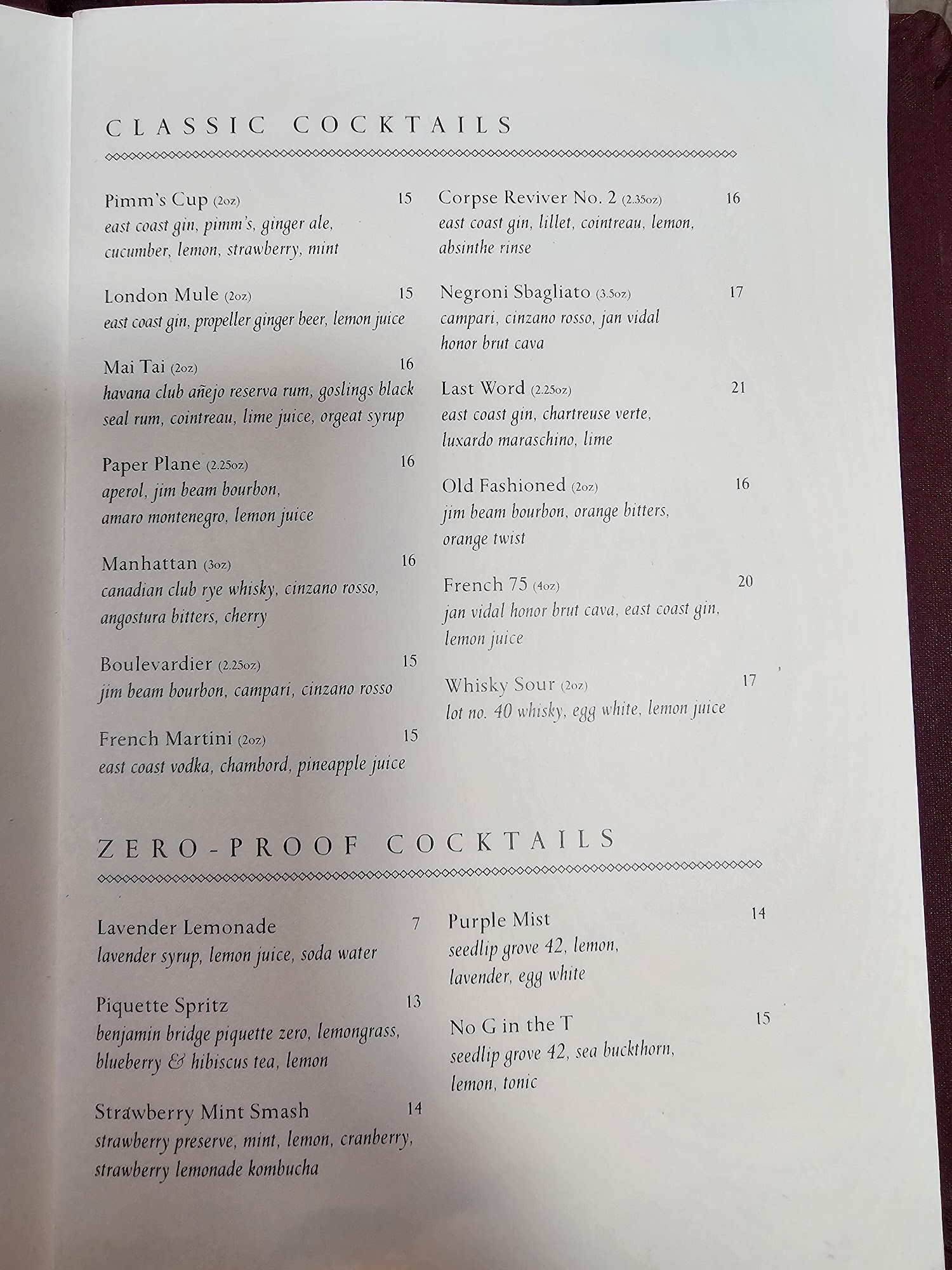 CLASSIC COCKTAILS

Pimm's Cup (2oz) 15
east coast gin, pimm's, ginger ale, cucumber, lemon, strawberry, mint

London Mule (2oz) 15
east coast gin, propeller ginger beer, lemon juice

Mai Tai (2oz) 16
havana club añejo reserva rum, goslings black seal rum, cointreau, lime juice, orgeat syrup

Paper Plane (2.25oz) 16
aperol, jim beam bourbon, amaro montenegro, lemon juice

Manhattan (3oz) 16
canadian club rye whisky, cinzano rosso, angostura bitters, cherry

Boulevardier (2.25oz) 15
jim beam bourbon, campari, cinzano rosso

French Martini (2oz) 15
east coast vodka, chambord, pineapple juice

Corpse Reviver No. 2 (2.35oz) 16
east coast gin, lillet, cointreau, lemon, absinthe rinse

Negroni Sbagliato (3.5oz) 17
campari, cinzano rosso, jan vidal honor brut cava

Last Word (2.25oz) 21
east coast gin, chartreuse verte, luxardo maraschino, lime

Old Fashioned (2oz) 16
jim beam bourbon, orange bitters, orange twist

French 75 (4oz) 20
jan vidal honor brut cava, east coast gin, lemon juice

Whisky Sour (2oz) 17
lot no. 40 whisky, egg white, lemon juice

ZERO-PROOF COCKTAILS

Lavender Lemonade 7
lavender syrup, lemon juice, soda water

Piquette Spritz 13
benjamin bridge piquette zero, lemongrass, blueberry & hibiscus tea, lemon

Strawberry Mint Smash 14
strawberry preserve, mint, lemon, cranberry, strawberry lemonade kombucha

Purple Mist 14
seedlip grove 42, lemon, lavender, egg white

No G in the T 15
seedlip grove 42, sea buckthorn, lemon, tonic